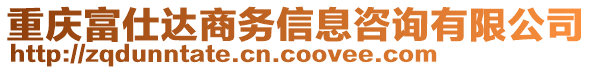 重庆富仕达商务信息咨询有限公司
http://zqdunntate.cn.coovee.com